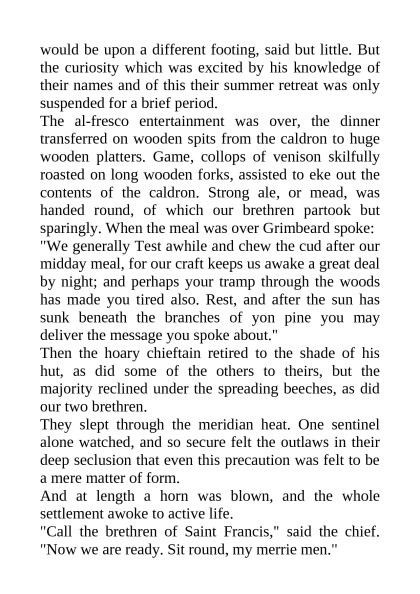 would be upon a different footing, said but little. But the curiosity which was excited by his knowledge of their names and of this their summer retreat was only suspended for a brief period.

The al-fresco entertainment was over, the dinner transferred on wooden spits from the caldron to huge wooden platters. Game, collops of venison skilfully roasted on long wooden forks, assisted to eke out the contents of the caldron. Strong ale, or mead, was handed round, of which our brethren partook but sparingly. When the meal was over Grimbeard spoke:

"We generally Test awhile and chew the cud after our midday meal, for our craft keeps us awake a great deal by night; and perhaps your tramp through the woods has made you tired also. Rest, and after the sun has sunk beneath the branches of yon pine you may deliver the message you spoke about."

Then the hoary chieftain retired to the shade of his hut, as did some of the others to theirs, but the majority reclined under the spreading beeches, as did our two brethren.

They slept through the meridian heat. One sentinel alone watched, and so secure felt the outlaws in their deep seclusion that even this precaution was felt to be a mere matter of form.

And at length a horn was blown, and the whole settlement awoke to active life.

"Call the brethren of Saint Francis," said the chief. "Now we are ready. Sit round, my merrie men."